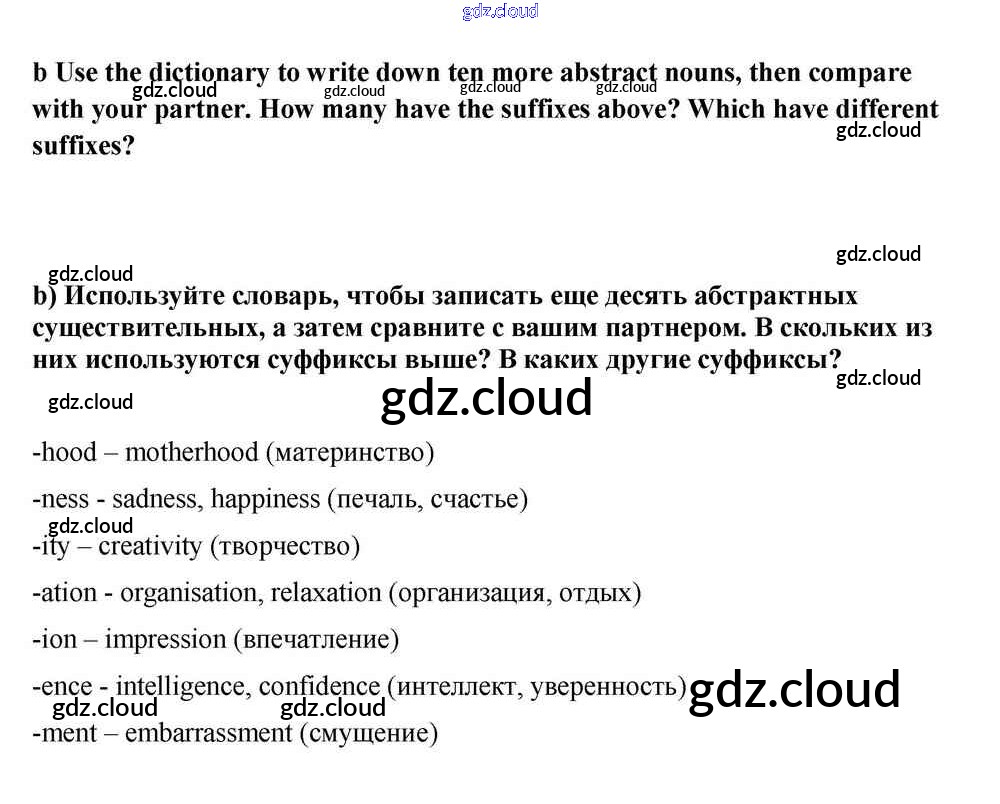 b Use the dictionary to write down ten more abstract nouns, then compare with your partner. How many have the suffixes above? Which have different suffixes?

b) Используйте словарь, чтобы записать еще десять абстрактных существительных, а затем сравните с вашим партнером. В скольких из них используются суффиксы выше? В каких другие суффиксы?

-hood – motherhood (материнство)

-ness - sadness, happiness (печаль, счастье)

-ity – creativity (творчество)

-ation - organisation, relaxation (организация, отдых)

-ion – impression (впечатление)

-ence - intelligence, confidence (интеллект, уверенность)

-ment – embarrassment (смущение)

gdz.cloud